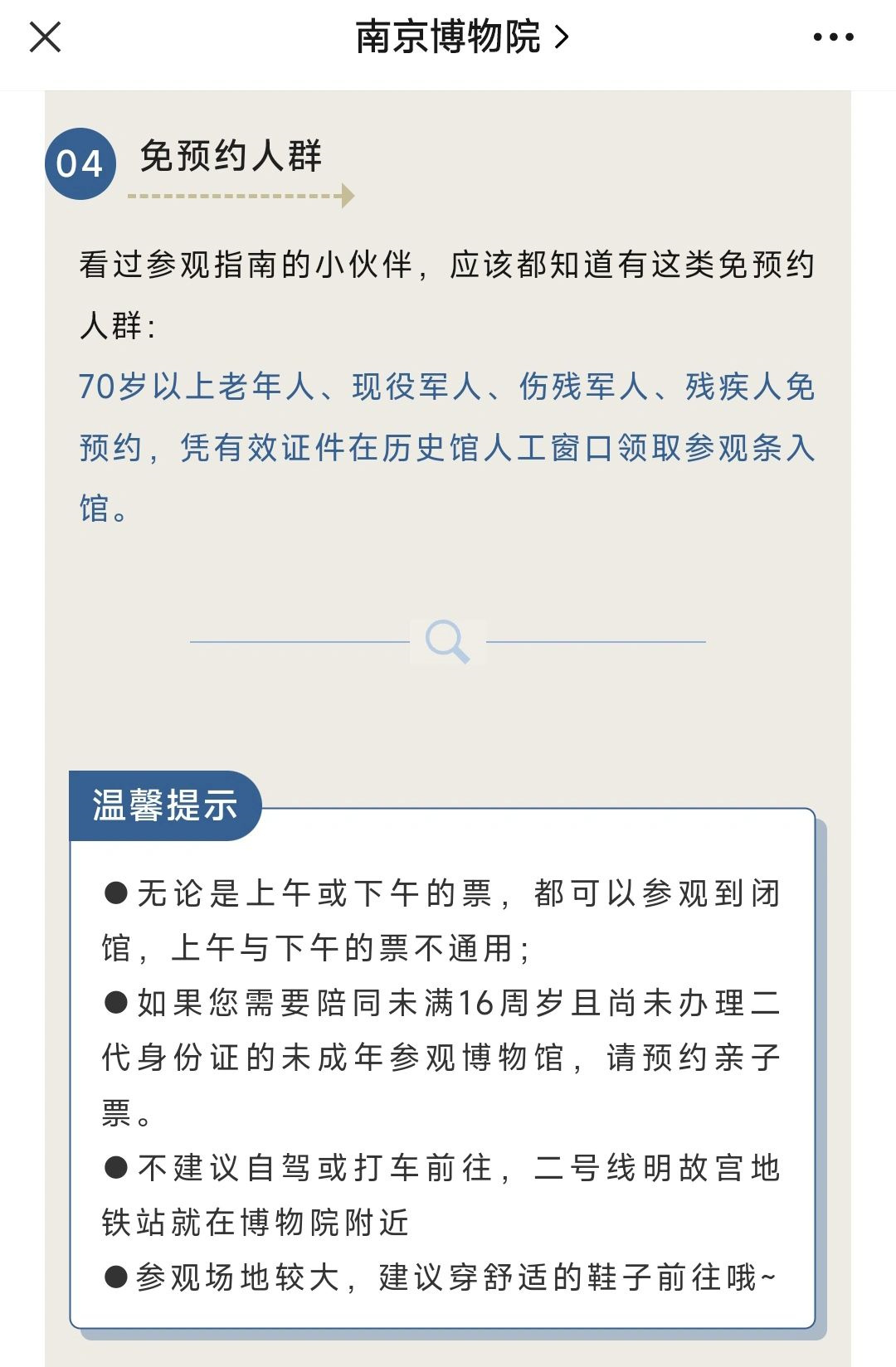 南京博物院 >

04 免预约人群

看过参观指南的小伙伴，应该都知道有这类免预约人群：

70岁以上老年人、现役军人、伤残军人、残疾人免预约，凭有效证件在历史馆人工窗口领取参观条入馆。

温馨提示

●无论是上午或下午的票，都可以参观到闭馆，上午与下午的票不通用；

●如果您需要陪同未满16周岁且尚未办理二代身份证的未成年参观博物馆，请预约亲子票。

●不建议自驾或打车前往，二号线明故宫地铁站就在博物院附近

●参观场地较大，建议穿舒适的鞋子前往哦~